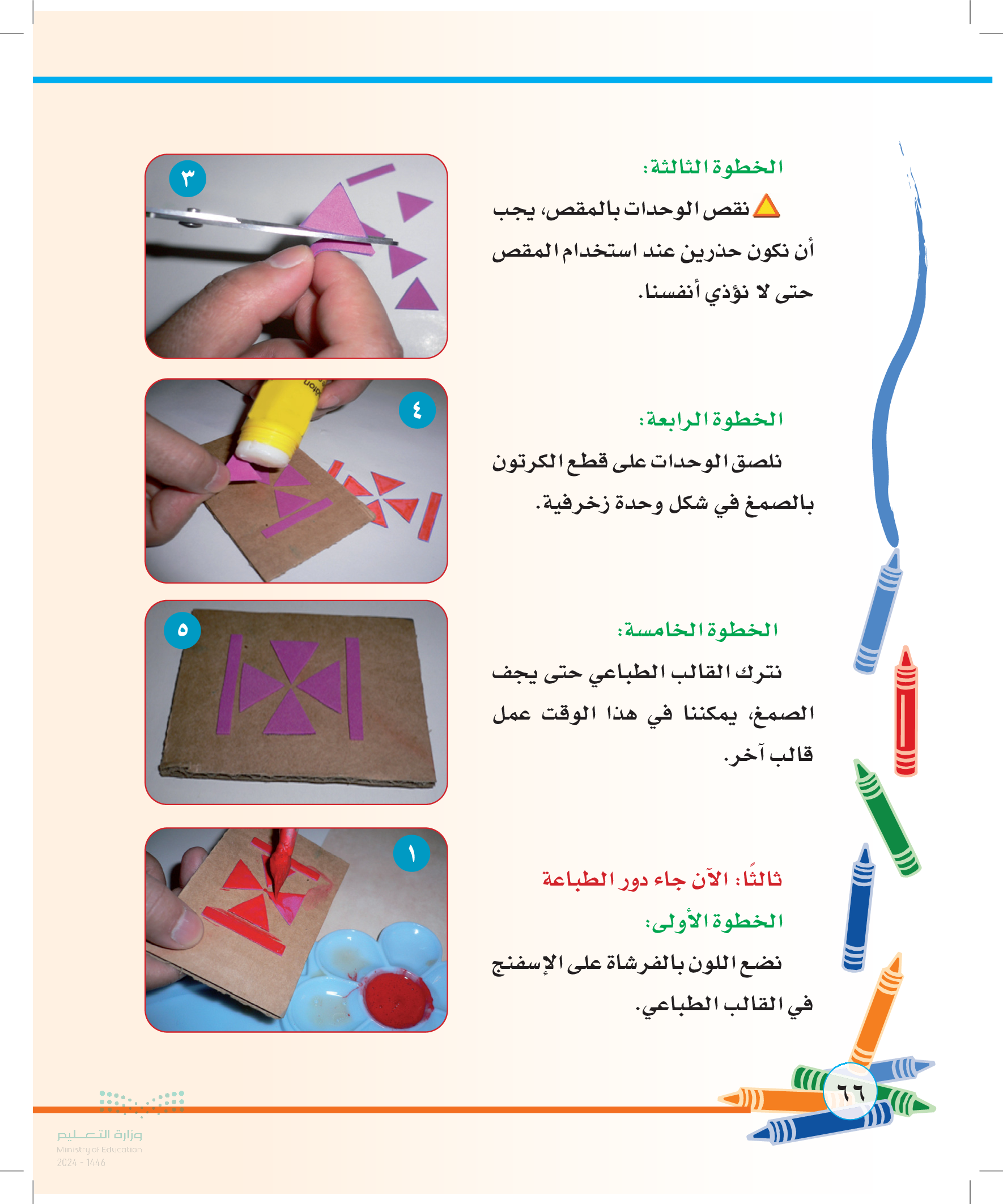 الخطوة الثالثة:

نقص الوحدات بالمقص، يجب أن نكون حذرين عند استخدام المقص حتى لا نؤذي أنفسنا.

٣

الخطوة الرابعة:

نلصق الوحدات على قطع الكرتون بالصمغ في شكل وحدة زخرفية.

٤

الخطوة الخامسة:

نترك القالب الطباعي حتى يجف الصمغ، يمكننا في هذا الوقت عمل قالب آخر.

٥

ثالثًا: الآن جاء دور الطباعة

الخطوة الأولى:

نضع اللون بالفرشاة على الإسفنج في القالب الطباعي.

١

٦٦

وزارة التعليم
Ministry of Education
2024 - 1446